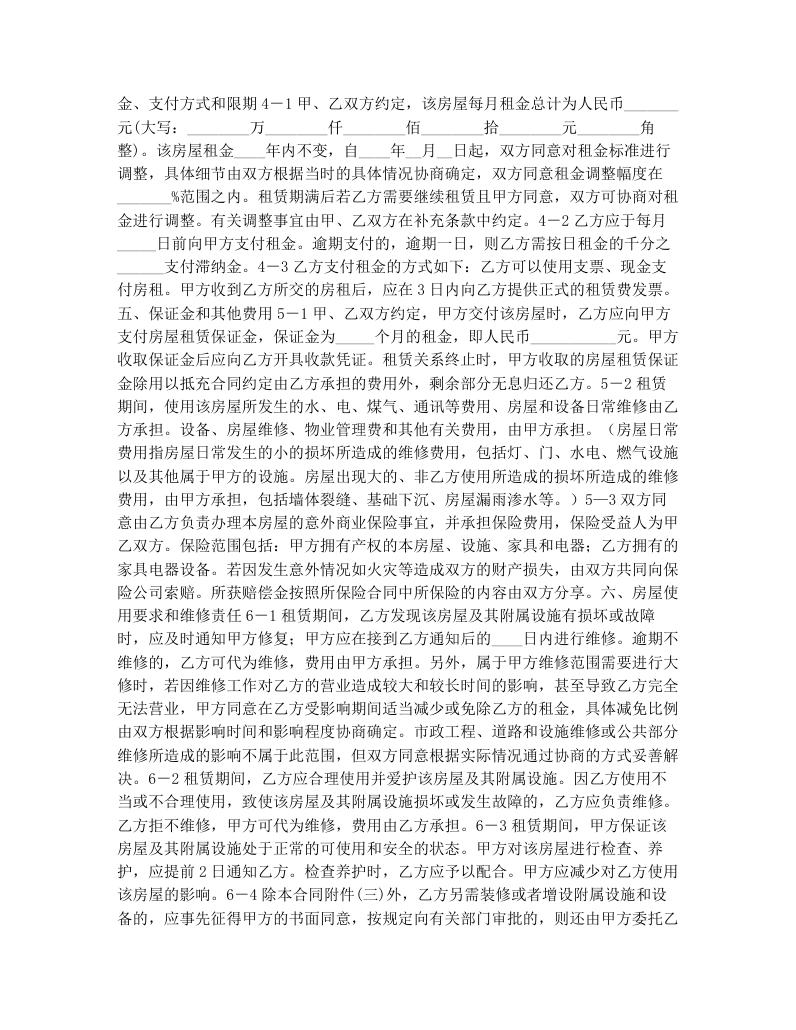 金、支付方式和限期 4－1 甲、乙双方约定，该房屋每月租金总计为人民币_______元(大写：_______万_______仟_______佰_______拾_______元_______角整)。该房屋租金____年内不变，自____年__月__日起，双方同意对租金标准进行调整，具体细节由双方根据当时的具体情况协商确定，双方同意租金调整幅度在_______%范围之内。租赁期满后若乙方需要继续租赁且甲方同意，双方可协商对租金进行调整。有关调整事宜由甲、乙双方在补充条款中约定。4－2 乙方应于每月_____日前向甲方支付租金。逾期支付的，逾期一日，则乙方需按日租金的千分之______支付滞纳金。4－3 乙方支付租金的方式如下：乙方可以使用支票、现金支付房租。甲方收到乙方所交的房租后，应在 3 日内向乙方提供正式的租赁费发票。五、保证金和其他费用 5－1 甲、乙双方约定，甲方交付该房屋时，乙方应向甲方支付房屋租赁保证金，保证金为_____个月的租金，即人民币___________元。甲方收取保证金后应向乙方开具收款凭证。租赁关系终止时，甲方收取的房屋租赁保证金除用以抵充合同约定由乙方承担的费用外，剩余部分无息归还乙方。5－2 租赁期间，使用该房屋所发生的水、电、煤气、通讯等费用、房屋和设备日常维修由乙方承担。设备、房屋维修、物业管理费和其他有关费用，由甲方承担。（房屋日常费用指房屋日常发生的小的损坏所造成的维修费用，包括灯、门、水电、燃气设施以及其他属于甲方的设施。房屋出现大的、非乙方使用所造成的损坏所造成的维修费用，由甲方承担，包括墙体裂缝、基础下沉、房屋漏雨渗水等。）5－3 双方同意由乙方负责办理本房屋的意外商业保险事宜，并承担保险费用，保险受益人为甲乙双方。保险范围包括：甲方拥有产权的本房屋、设施、家具和电器；乙方拥有的家具电器设备。若因发生意外情况如火灾等造成双方的财产损失，由双方共同向保险公司索赔。所获赔偿金按照所保险合同中所保险的内容由双方分享。六、房屋使用要求和维修责任 6－1 租赁期间，乙方发现该房屋及其附属设施有损坏或故障时，应及时通知甲方修复；甲方应在接到乙方通知后的____日内进行维修。逾期不维修的，乙方可代为维修，费用由甲方承担。另外，属于甲方维修范围需要进行大修时，若因维修工作对乙方的营业造成较大和较长时间的影响，甚至导致乙方完全无法营业，甲方同意在乙方受影响期间适当减少或免除乙方的租金，具体减免比例由双方根据影响时间和影响程度协商确定。市政工程、道路和设施维修或公共部分维修所造成的影响不属于此范围，但双方同意根据实际情况通过协商的方式妥善解决。6－2 租赁期间，乙方应合理使用并爱护该房屋及其附属设施。因乙方使用不当或不合理使用，致使该房屋及其附属设施损坏或发生故障的，乙方应负责维修。乙方拒不维修，甲方可代为维修，费用由乙方承担。6－3 租赁期间，甲方保证该房屋及其附属设施处于正常的可使用和安全的状态。甲方对该房屋进行检查、养护，应提前 2 日通知乙方。检查养护时，乙方应予以配合。甲方应减少对乙方使用该房屋的影响。6－4 除本合同附件(三)外，乙方另需装修或者增设附属设施和设备的，应事先征得甲方的书面同意，按规定向有关部门审批的，则还由甲方委托乙